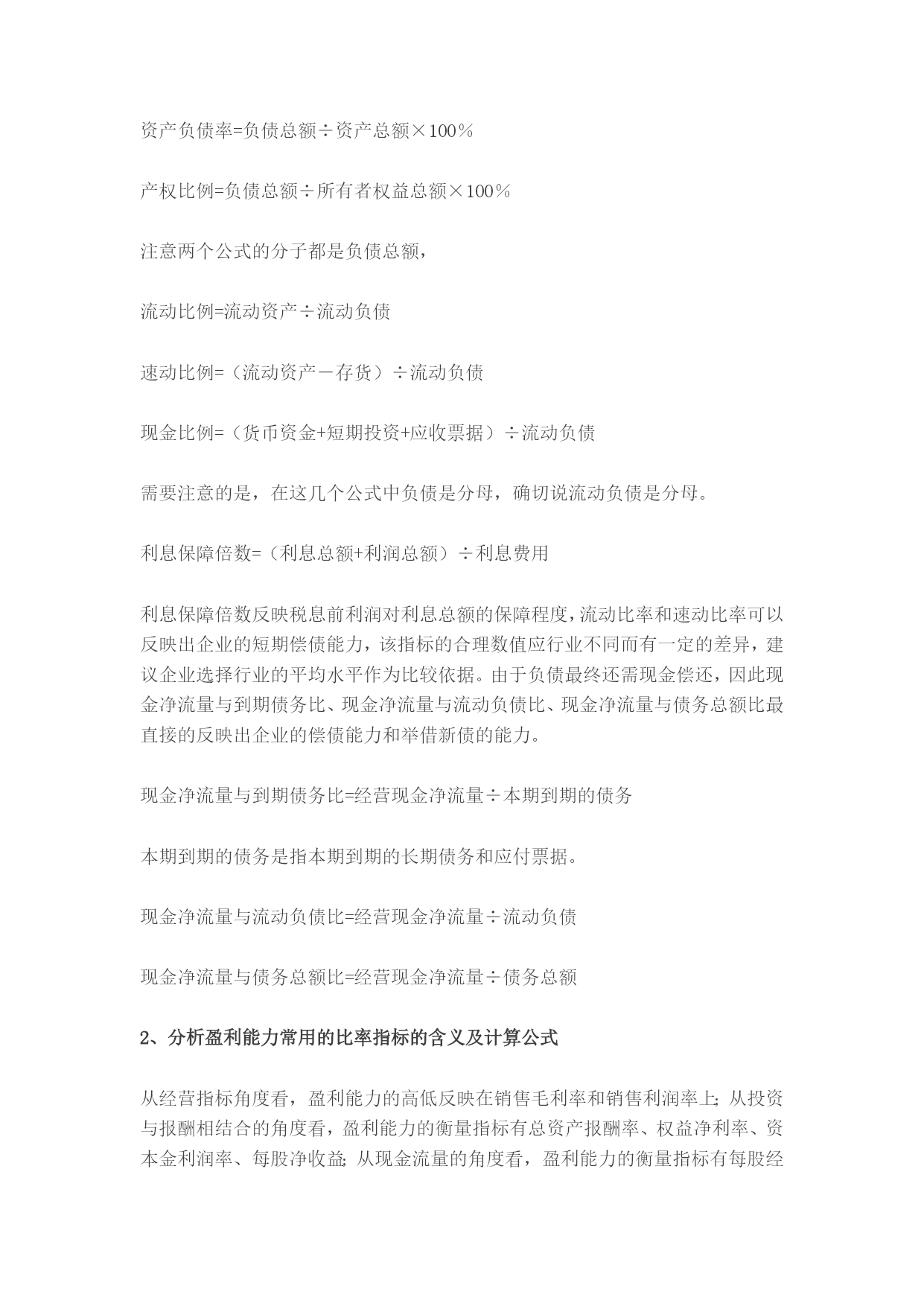 资产负债率=负债总额÷资产总额×100％

产权比例=负债总额÷所有者权益总额×100％

注意两个公式的分子都是负债总额，

流动比例=流动资产÷流动负债

速动比例=（流动资产－存货）÷流动负债

现金比例=（货币资金+短期投资+应收票据）÷流动负债

需要注意的是，在这几个公式中负债是分母，确切说流动负债是分母。

利息保障倍数=（利息总额+利润总额）÷利息费用

利息保障倍数反映税息前利润对利息总额的保障程度，流动比率和速动比率可以反映出企业的短期偿债能力，该指标的合理数值应行业不同而有一定的差异，建议企业选择行业的平均水平作为比较依据。由于负债最终还需现金偿还，因此现金净流量与到期债务比、现金净流量与流动负债比、现金净流量与债务总额比最直接的反映出企业的偿债能力和举借新债的能力。

现金净流量与到期债务比=经营现金净流量÷本期到期的债务

本期到期的债务是指本期到期的长期债务和应付票据。

现金净流量与流动负债比=经营现金净流量÷流动负债

现金净流量与债务总额比=经营现金净流量÷债务总额

2、分析盈利能力常用的比率指标的含义及计算公式

从经营指标角度看，盈利能力的高低反映在销售毛利率和销售利润率上；从投资与报酬相结合的角度看，盈利能力的衡量指标有总资产报酬率、权益净利率、资本金利润率、每股净收益；从现金流量的角度看，盈利能力的衡量指标有每股经